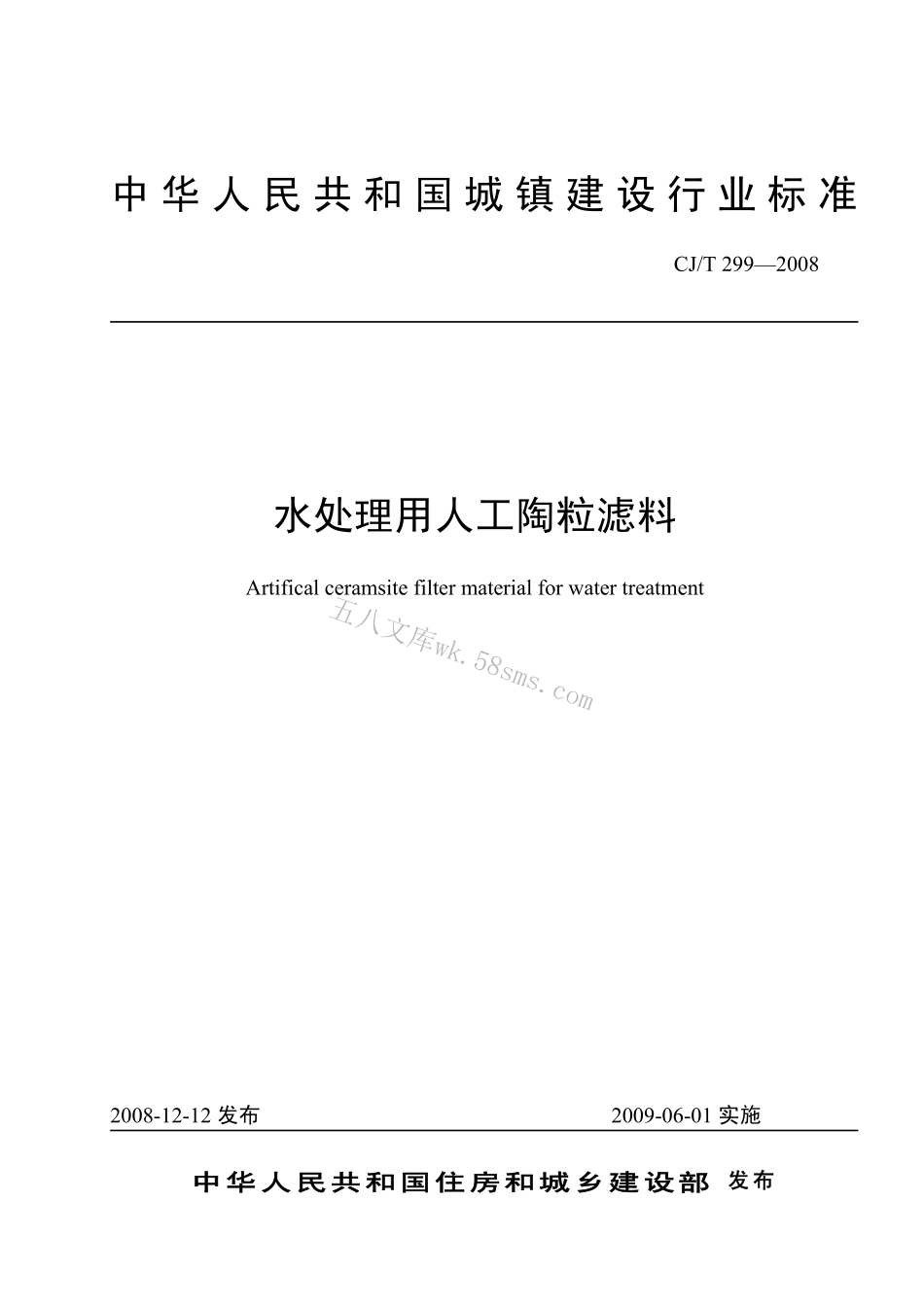 中华人民共和国城镇建设行业标准

CJ/T 299—2008

水处理用人工陶粒滤料

Artifical ceramsite filter material for water treatment

五八文库wk.58sms.com

2008-12-12 发布

2009-06-01 实施

中华人民共和国住房和城乡建设部 发布